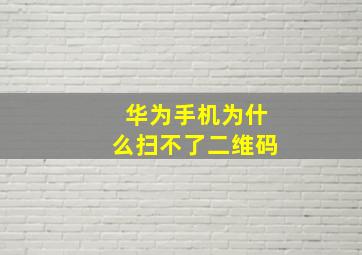 华为手机为什么扫不了二维码